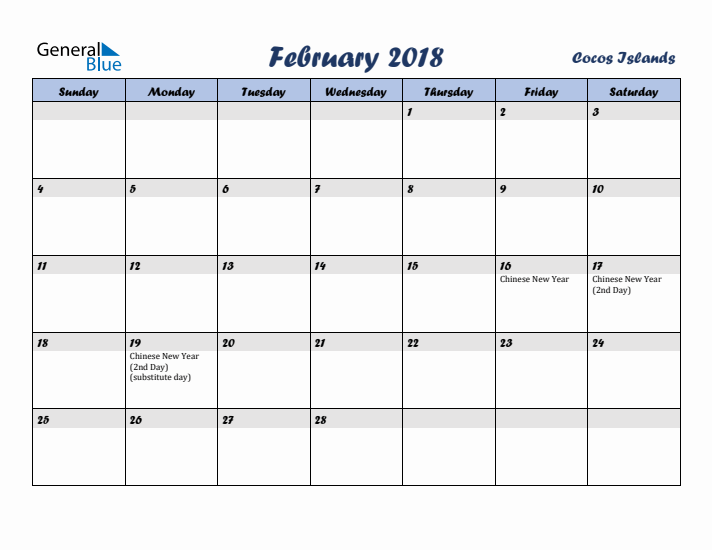 General Blue

February 2018

Cocos Islands

| Sunday | Monday | Tuesday | Wednesday | Thursday | Friday | Saturday |
|---|---|---|---|---|---|---|
| | | | | 1 | 2 | 3 |
| 4 | 5 | 6 | 7 | 8 | 9 | 10 |
| 11 | 12 | 13 | 14 | 15 | 16 Chinese New Year | 17 Chinese New Year (2nd Day) |
| 18 | 19 Chinese New Year (2nd Day) (substitute day) | 20 | 21 | 22 | 23 | 24 |
| 25 | 26 | 27 | 28 | | | |